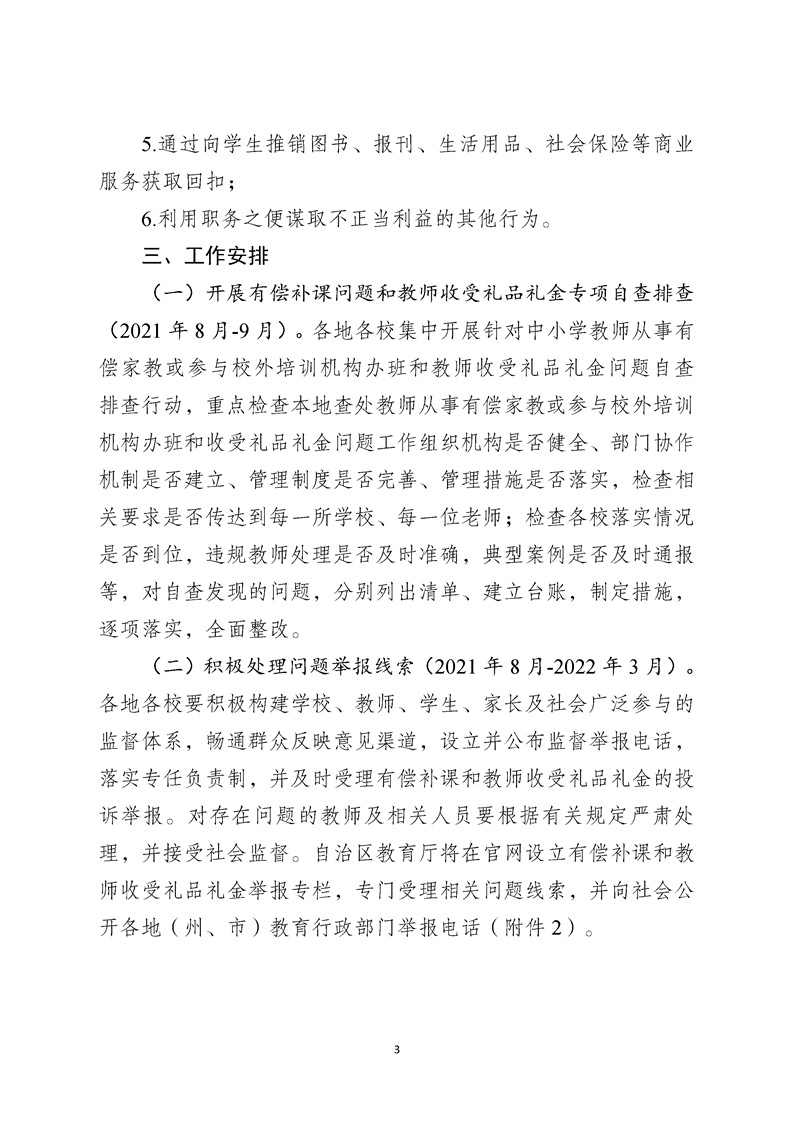 5.通过向学生推销图书、报刊、生活用品、社会保险等商业服务获取回扣；

6.利用职务之便谋取不正当利益的其他行为。

三、工作安排

（一）开展有偿补课问题和教师收受礼品礼金专项自查排查（2021 年 8 月-9 月）。各地各校集中开展针对中小学教师从事有偿家教或参与校外培训机构办班和教师收受礼品礼金问题自查排查行动，重点检查本地查处教师从事有偿家教或参与校外培训机构办班和收受礼品礼金问题工作组织机构是否健全、部门协作机制是否建立、管理制度是否完善、管理措施是否落实，检查相关要求是否传达到每一所学校、每一位老师；检查各校落实情况是否到位，违规教师处理是否及时准确，典型案例是否及时通报等，对自查发现的问题，分别列出清单、建立台账，制定措施，逐项落实，全面整改。

（二）积极处理问题举报线索（2021 年 8 月-2022 年 3 月）。各地各校要积极构建学校、教师、学生、家长及社会广泛参与的监督体系，畅通群众反映意见渠道，设立并公布监督举报电话，落实专任负责制，并及时受理有偿补课和教师收受礼品礼金的投诉举报。对存在问题的教师及相关人员要根据有关规定严肃处理，并接受社会监督。自治区教育厅将在官网设立有偿补课和教师收受礼品礼金举报专栏，专门受理相关问题线索，并向社会公开各地（州、市）教育行政部门举报电话（附件 2）。

3